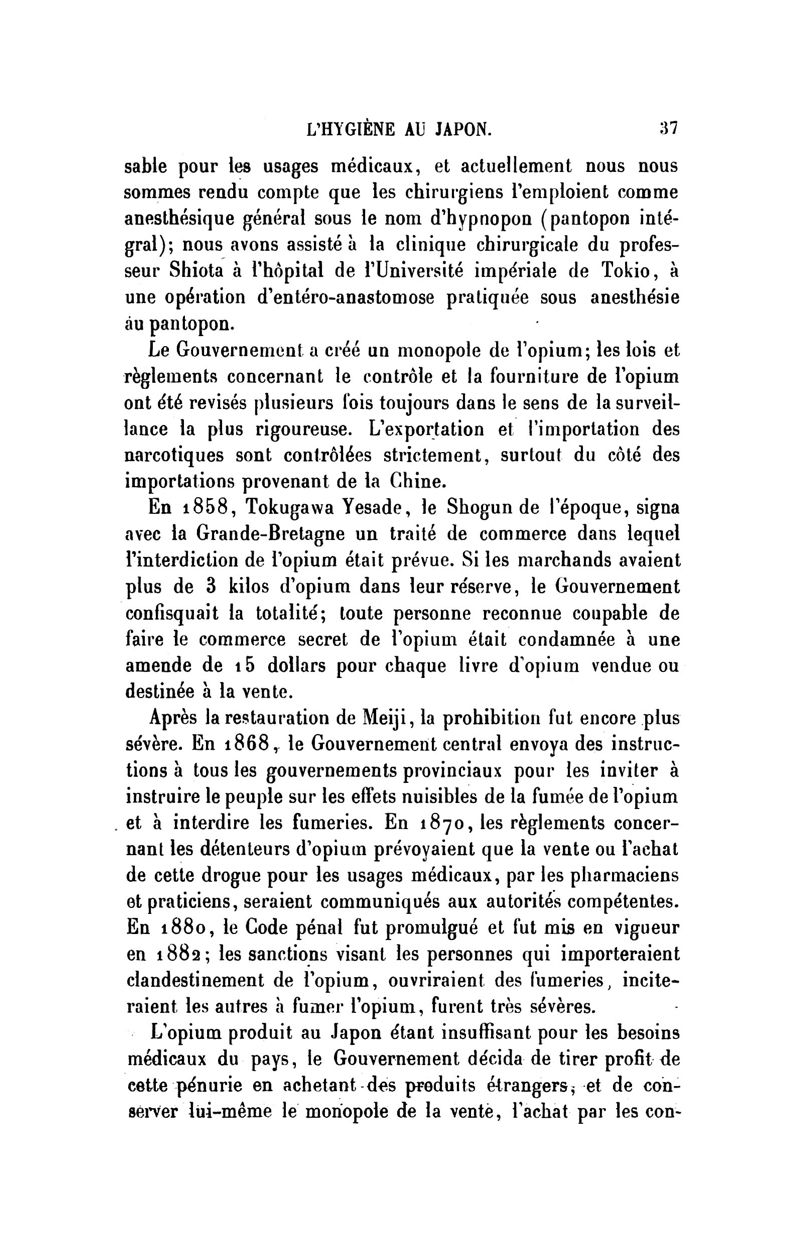 L'HYGIÈNE AU JAPON. 37

sable pour les usages médicaux, et actuellement nous nous sommes rendu compte que les chirurgiens l'emploient comme anesthésique général sous le nom d'hypnopon (pantopon intégral); nous avons assisté à la clinique chirurgicale du professeur Shiota à l'hôpital de l'Université impériale de Tokio, à une opération d'entéro-anastomose pratiquée sous anesthésie au pantopon.

Le Gouvernement a créé un monopole de l'opium; les lois et règlements concernant le contrôle et la fourniture de l'opium ont été revisés plusieurs fois toujours dans le sens de la surveillance la plus rigoureuse. L'exportation et l'importation des narcotiques sont contrôlées strictement, surtout du côté des importations provenant de la Chine.

En 1858, Tokugawa Yesade, le Shogun de l'époque, signa avec la Grande-Bretagne un traité de commerce dans lequel l'interdiction de l'opium était prévue. Si les marchands avaient plus de 3 kilos d'opium dans leur réserve, le Gouvernement confisquait la totalité; toute personne reconnue coupable de faire le commerce secret de l'opium était condamnée à une amende de 15 dollars pour chaque livre d'opium vendue ou destinée à la vente.

Après la restauration de Meiji, la prohibition fut encore plus sévère. En 1868, le Gouvernement central envoya des instructions à tous les gouvernements provinciaux pour les inviter à instruire le peuple sur les effets nuisibles de la fumée de l'opium et à interdire les fumeries. En 1870, les règlements concernant les détenteurs d'opium prévoyaient que la vente ou l'achat de cette drogue pour les usages médicaux, par les pharmaciens et praticiens, seraient communiqués aux autorités compétentes. En 1880, le Code pénal fut promulgué et fut mis en vigueur en 1882; les sanctions visant les personnes qui importeraient clandestinement de l'opium, ouvriraient des fumeries, inciteraient les autres à fumer l'opium, furent très sévères.

L'opium produit au Japon étant insuffisant pour les besoins médicaux du pays, le Gouvernement décida de tirer profit de cette pénurie en achetant des produits étrangers, et de conserver lui-même le monopole de la vente, l'achat par les con-